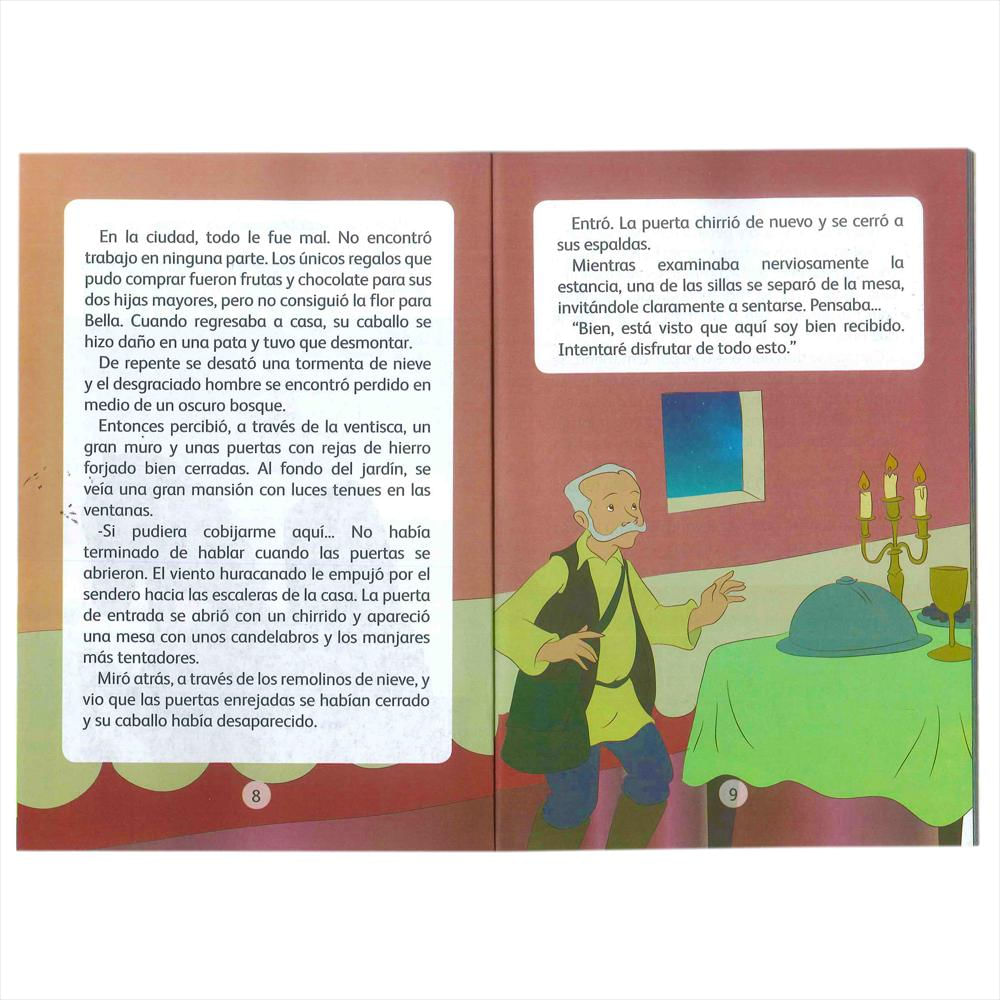 En la ciudad, todo le fue mal. No encontró trabajo en ninguna parte. Los únicos regalos que pudo comprar fueron frutas y chocolate para sus dos hijas mayores, pero no consiguió la flor para Bella. Cuando regresaba a casa, su caballo se hizo daño en una pata y tuvo que desmontar.

De repente se desató una tormenta de nieve y el desgraciado hombre se encontró perdido en medio de un oscuro bosque.

Entonces percibió, a través de la ventisca, un gran muro y unas puertas con rejas de hierro forjado bien cerradas. Al fondo del jardín, se veía una gran mansión con luces tenues en las ventanas.

-Si pudiera cobijarme aquí... No había terminado de hablar cuando las puertas se abrieron. El viento huracanado le empujó por el sendero hacia las escaleras de la casa. La puerta de entrada se abrió con un chirrido y apareció una mesa con unos candelabros y los manjares más tentadores.

Miró atrás, a través de los remolinos de nieve, y vio que las puertas enrejadas se habían cerrado y su caballo había desaparecido.

8

Entró. La puerta chirrió de nuevo y se cerró a sus espaldas.

Mientras examinaba nerviosamente la estancia, una de las sillas se separó de la mesa, invitándole claramente a sentarse. Pensaba...

"Bien, está visto que aquí soy bien recibido. Intentaré disfrutar de todo esto."

9